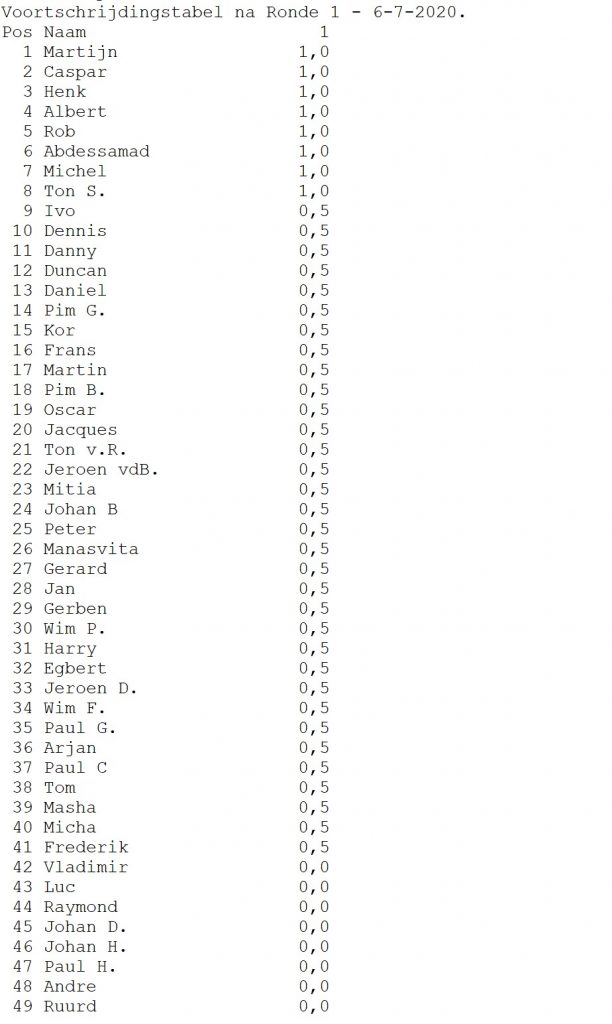 Voortschrijdingstabel na Ronde 1 - 6-7-2020.

| Pos | Naam | 1 |
|---|---|---|
| 1 | Martijn | 1,0 |
| 2 | Caspar | 1,0 |
| 3 | Henk | 1,0 |
| 4 | Albert | 1,0 |
| 5 | Rob | 1,0 |
| 6 | Abdessamad | 1,0 |
| 7 | Michel | 1,0 |
| 8 | Ton S. | 1,0 |
| 9 | Ivo | 0,5 |
| 10 | Dennis | 0,5 |
| 11 | Danny | 0,5 |
| 12 | Duncan | 0,5 |
| 13 | Daniel | 0,5 |
| 14 | Pim G. | 0,5 |
| 15 | Kor | 0,5 |
| 16 | Frans | 0,5 |
| 17 | Martin | 0,5 |
| 18 | Pim B. | 0,5 |
| 19 | Oscar | 0,5 |
| 20 | Jacques | 0,5 |
| 21 | Ton v.R. | 0,5 |
| 22 | Jeroen vdB. | 0,5 |
| 23 | Mitia | 0,5 |
| 24 | Johan B | 0,5 |
| 25 | Peter | 0,5 |
| 26 | Manasvita | 0,5 |
| 27 | Gerard | 0,5 |
| 28 | Jan | 0,5 |
| 29 | Gerben | 0,5 |
| 30 | Wim P. | 0,5 |
| 31 | Harry | 0,5 |
| 32 | Egbert | 0,5 |
| 33 | Jeroen D. | 0,5 |
| 34 | Wim F. | 0,5 |
| 35 | Paul G. | 0,5 |
| 36 | Arjan | 0,5 |
| 37 | Paul C | 0,5 |
| 38 | Tom | 0,5 |
| 39 | Masha | 0,5 |
| 40 | Micha | 0,5 |
| 41 | Frederik | 0,5 |
| 42 | Vladimir | 0,0 |
| 43 | Luc | 0,0 |
| 44 | Raymond | 0,0 |
| 45 | Johan D. | 0,0 |
| 46 | Johan H. | 0,0 |
| 47 | Paul H. | 0,0 |
| 48 | Andre | 0,0 |
| 49 | Ruurd | 0,0 |